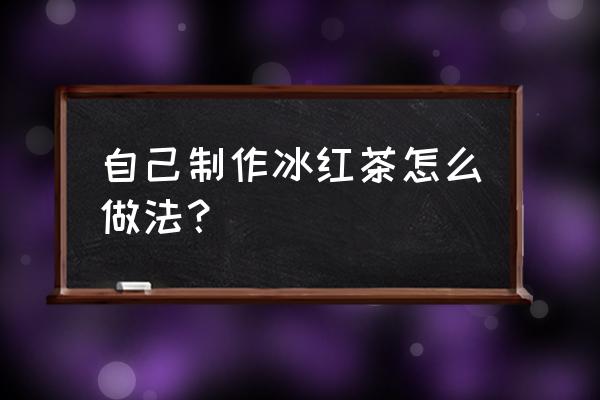 自己制作冰红茶怎么做法？